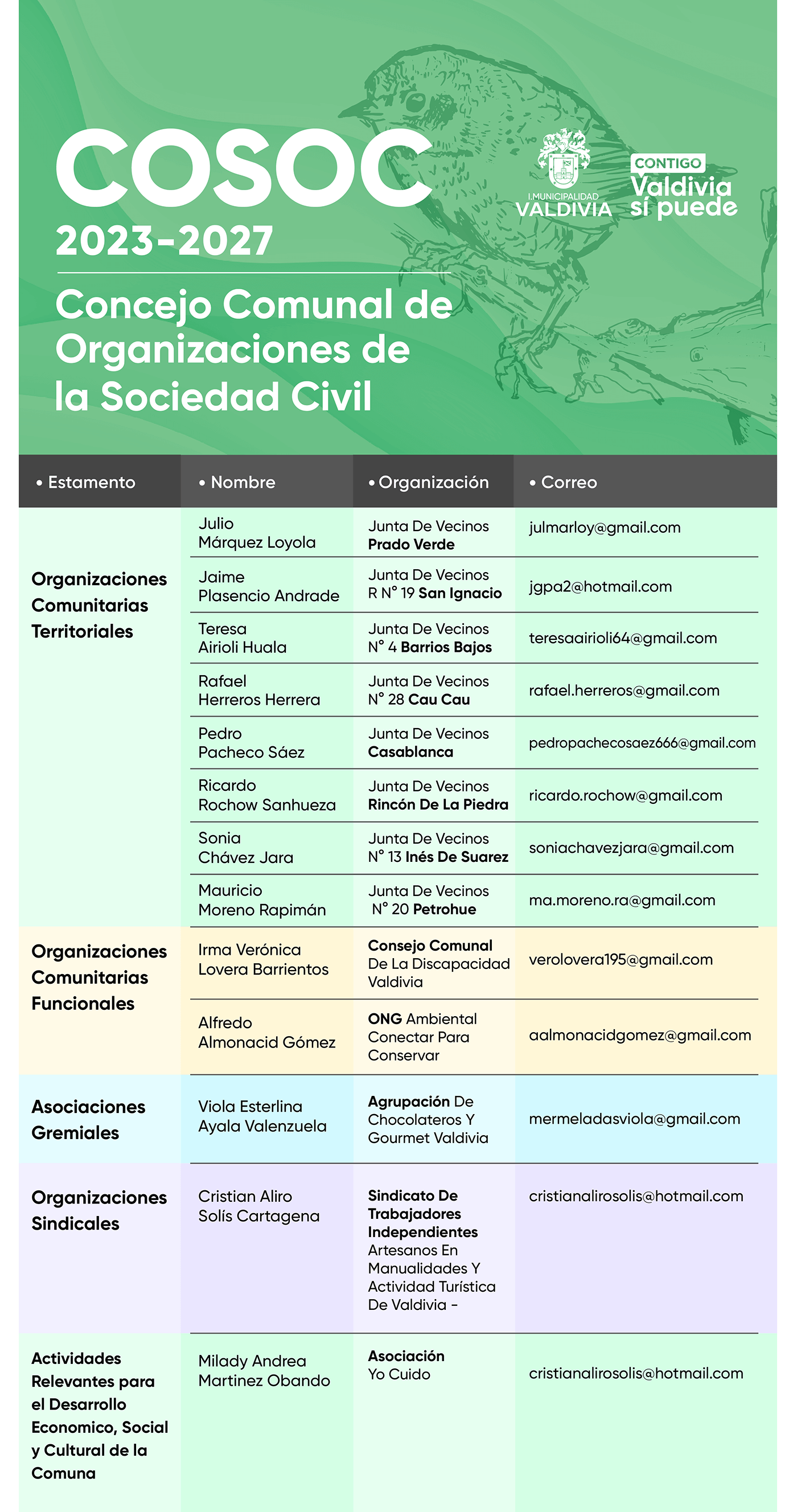 COSOC
2023-2027

Concejo Comunal de Organizaciones de la Sociedad Civil

I.MUNICIPALIDAD VALDIVIA

CONTIGO Valdivia sí puede

| • Estamento | • Nombre | • Organización | • Correo |
|---|---|---|---|
| Organizaciones Comunitarias Territoriales | Julio Márquez Loyola | Junta De Vecinos Prado Verde | julmarloy@gmail.com |
| | Jaime Plasencio Andrade | Junta De Vecinos R N° 19 San Ignacio | jgpa2@hotmail.com |
| | Teresa Airioli Huala | Junta De Vecinos N° 4 Barrios Bajos | teresaairioli64@gmail.com |
| | Rafael Herreros Herrera | Junta De Vecinos N° 28 Cau Cau | rafael.herreros@gmail.com |
| | Pedro Pacheco Sáez | Junta De Vecinos Casablanca | pedropachecosaez666@gmail.com |
| | Ricardo Rochow Sanhueza | Junta De Vecinos Rincón De La Piedra | ricardo.rochow@gmail.com |
| | Sonia Chávez Jara | Junta De Vecinos N° 13 Inés De Suarez | soniachavezjara@gmail.com |
| | Mauricio Moreno Rapimán | Junta De Vecinos N° 20 Petrohue | ma.moreno.ra@gmail.com |
| Organizaciones Comunitarias Funcionales | Irma Verónica Lovera Barrientos | Consejo Comunal De La Discapacidad Valdivia | verolovera195@gmail.com |
| | Alfredo Almonacid Gómez | ONG Ambiental Conectar Para Conservar | aalmonacidgomez@gmail.com |
| Asociaciones Gremiales | Viola Esterlina Ayala Valenzuela | Agrupación De Chocolateros Y Gourmet Valdivia | mermeladasviola@gmail.com |
| Organizaciones Sindicales | Cristian Aliro Solís Cartagena | Sindicato De Trabajadores Independientes Artesanos En Manualidades Y Actividad Turística De Valdivia - | cristianalirosolis@hotmail.com |
| Actividades Relevantes para el Desarrollo Economico, Social y Cultural de la Comuna | Milady Andrea Martinez Obando | Asociación Yo Cuido | cristianalirosolis@hotmail.com |